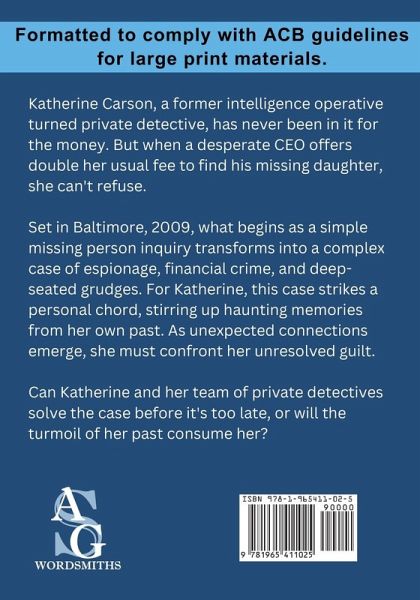 Formatted to comply with ACB guidelines for large print materials.

Katherine Carson, a former intelligence operative turned private detective, has never been in it for the money. But when a desperate CEO offers double her usual fee to find his missing daughter, she can't refuse.

Set in Baltimore, 2009, what begins as a simple missing person inquiry transforms into a complex case of espionage, financial crime, and deep-seated grudges. For Katherine, this case strikes a personal chord, stirring up haunting memories from her own past. As unexpected connections emerge, she must confront her unresolved guilt.

Can Katherine and her team of private detectives solve the case before it's too late, or will the turmoil of her past consume her?

ASG
WORDSMITHS

ISBN 978-1-965411-02-5
90000
9 781965 411025